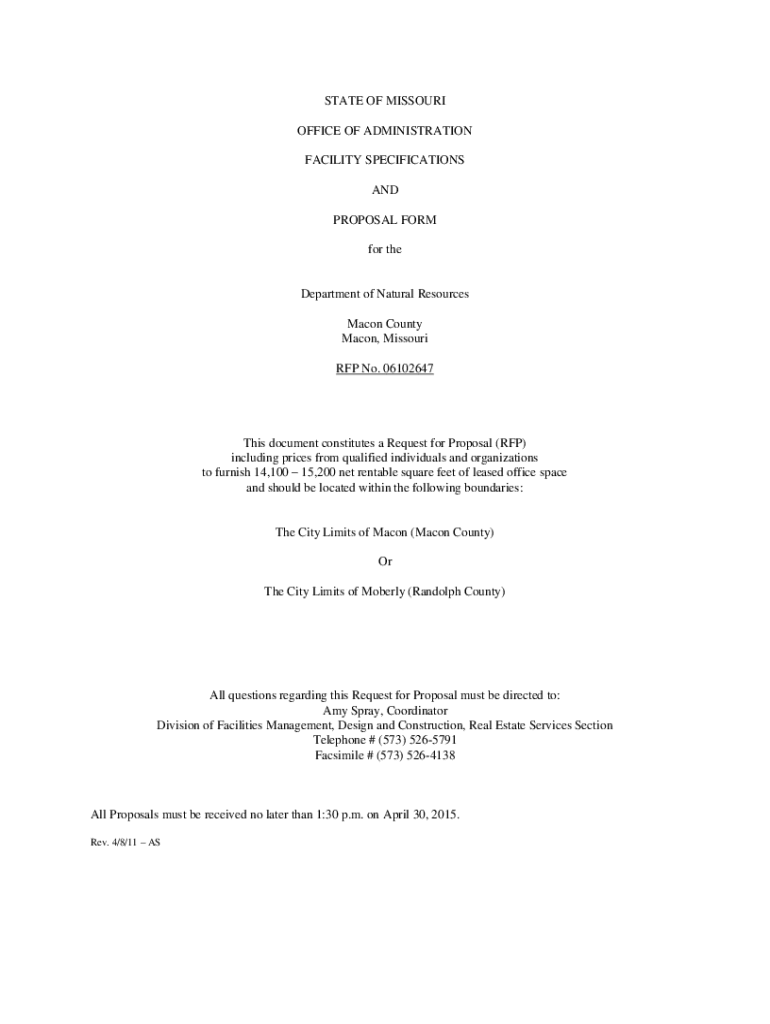 STATE OF MISSOURI

OFFICE OF ADMINISTRATION

FACILITY SPECIFICATIONS

AND

PROPOSAL FORM

for the

Department of Natural Resources

Macon County
Macon, Missouri

RFP No. 06102647

This document constitutes a Request for Proposal (RFP) including prices from qualified individuals and organizations to furnish 14,100 – 15,200 net rentable square feet of leased office space and should be located within the following boundaries:

The City Limits of Macon (Macon County)

Or

The City Limits of Moberly (Randolph County)

All questions regarding this Request for Proposal must be directed to:
Amy Spray, Coordinator
Division of Facilities Management, Design and Construction, Real Estate Services Section
Telephone # (573) 526-5791
Facsimile # (573) 526-4138

All Proposals must be received no later than 1:30 p.m. on April 30, 2015.

Rev. 4/8/11 – AS